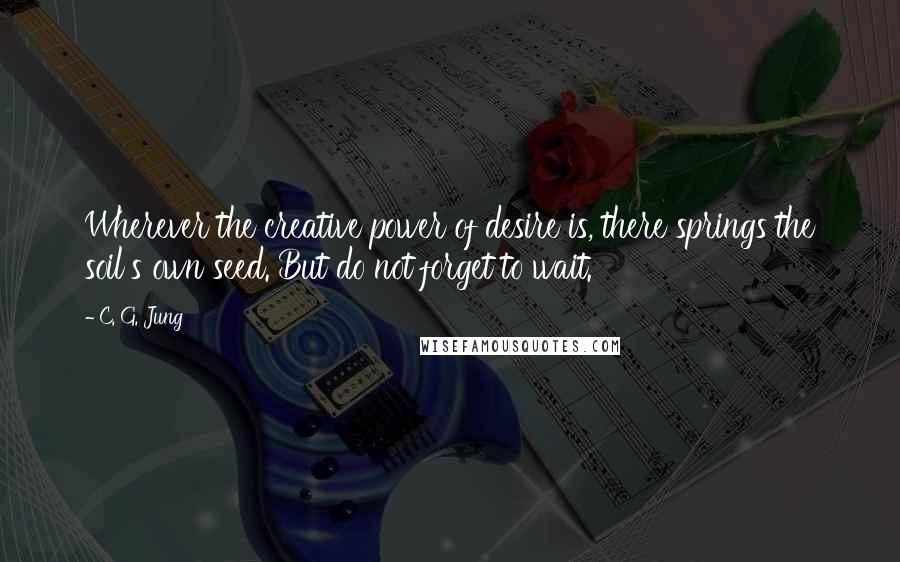 Wherever the creative power of desire is, there springs the soil's own seed. But do not forget to wait.

- C. G. Jung

WISEFAMOUSQUOTES.COM